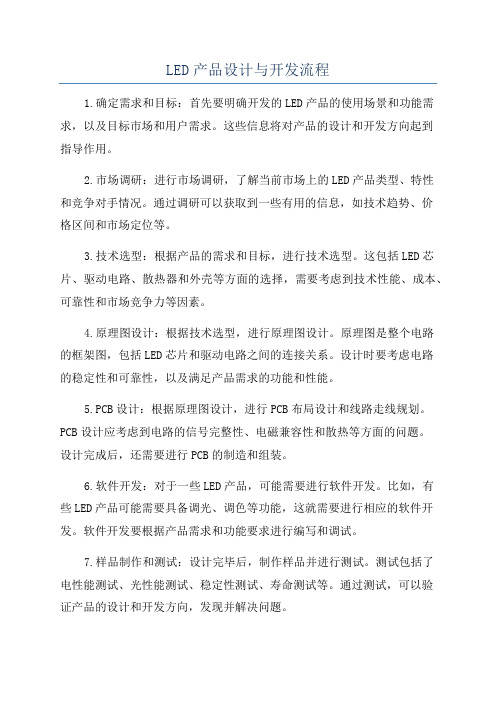 LED产品设计与开发流程

1.确定需求和目标：首先要明确开发的LED产品的使用场景和功能需求，以及目标市场和用户需求。这些信息将对产品的设计和开发方向起到指导作用。

2.市场调研：进行市场调研，了解当前市场上的LED产品类型、特性和竞争对手情况。通过调研可以获取到一些有用的信息，如技术趋势、价格区间和市场定位等。

3.技术选型：根据产品的需求和目标，进行技术选型。这包括LED芯片、驱动电路、散热器和外壳等方面的选择，需要考虑到技术性能、成本、可靠性和市场竞争力等因素。

4.原理图设计：根据技术选型，进行原理图设计。原理图是整个电路的框架图，包括LED芯片和驱动电路之间的连接关系。设计时要考虑电路的稳定性和可靠性，以及满足产品需求的功能和性能。

5.PCB设计：根据原理图设计，进行PCB布局设计和线路走线规划。PCB设计应考虑到电路的信号完整性、电磁兼容性和散热等方面的问题。设计完成后，还需要进行PCB的制造和组装。

6.软件开发：对于一些LED产品，可能需要进行软件开发。比如，有些LED产品可能需要具备调光、调色等功能，这就需要进行相应的软件开发。软件开发要根据产品需求和功能要求进行编写和调试。

7.样品制作和测试：设计完毕后，制作样品并进行测试。测试包括了电性能测试、光性能测试、稳定性测试、寿命测试等。通过测试，可以验证产品的设计和开发方向，发现并解决问题。